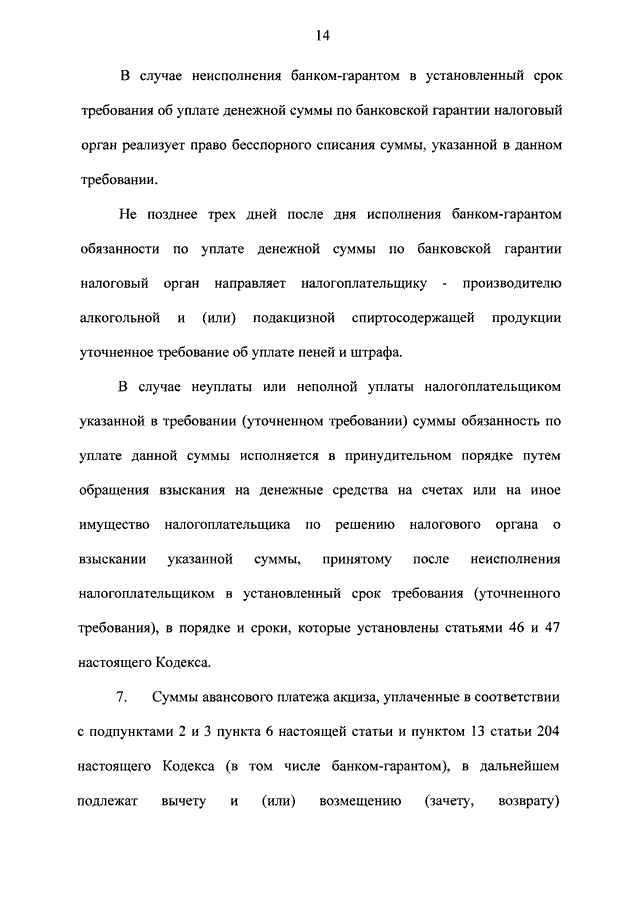 14

В случае неисполнения банком-гарантом в установленный срок требования об уплате денежной суммы по банковской гарантии налоговый орган реализует право бесспорного списания суммы, указанной в данном требовании.

Не позднее трех дней после дня исполнения банком-гарантом обязанности по уплате денежной суммы по банковской гарантии налоговый орган направляет налогоплательщику - производителю алкогольной и (или) подакцизной спиртосодержащей продукции уточненное требование об уплате пеней и штрафа.

В случае неуплаты или неполной уплаты налогоплательщиком указанной в требовании (уточненном требовании) суммы обязанность по уплате данной суммы исполняется в принудительном порядке путем обращения взыскания на денежные средства на счетах или на иное имущество налогоплательщика по решению налогового органа о взыскании указанной суммы, принятому после неисполнения налогоплательщиком в установленный срок требования (уточненного требования), в порядке и сроки, которые установлены статьями 46 и 47 настоящего Кодекса.

7. Суммы авансового платежа акциза, уплаченные в соответствии с подпунктами 2 и 3 пункта 6 настоящей статьи и пунктом 13 статьи 204 настоящего Кодекса (в том числе банком-гарантом), в дальнейшем подлежат вычету и (или) возмещению (зачету, возврату)